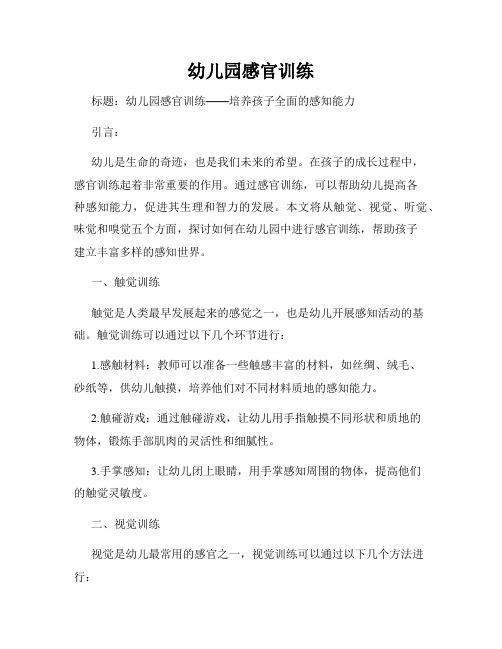 幼儿园感官训练

标题：幼儿园感官训练——培养孩子全面的感知能力

引言：

幼儿是生命的奇迹，也是我们未来的希望。在孩子的成长过程中，感官训练起着非常重要的作用。通过感官训练，可以帮助幼儿提高各种感知能力，促进其生理和智力的发展。本文将从触觉、视觉、听觉、味觉和嗅觉五个方面，探讨如何在幼儿园中进行感官训练，帮助孩子建立丰富多样的感知世界。

一、触觉训练

触觉是人类最早发展起来的感觉之一，也是幼儿开展感知活动的基础。触觉训练可以通过以下几个环节进行：

1.感触材料：教师可以准备一些触感丰富的材料，如丝绸、绒毛、砂纸等，供幼儿触摸，培养他们对不同材料质地的感知能力。

2.触碰游戏：通过触碰游戏，让幼儿用手指触摸不同形状和质地的物体，锻炼手部肌肉的灵活性和细腻性。

3.手掌感知：让幼儿闭上眼睛，用手掌感知周围的物体，提高他们的触觉灵敏度。

二、视觉训练

视觉是幼儿最常用的感官之一，视觉训练可以通过以下几个方法进行：